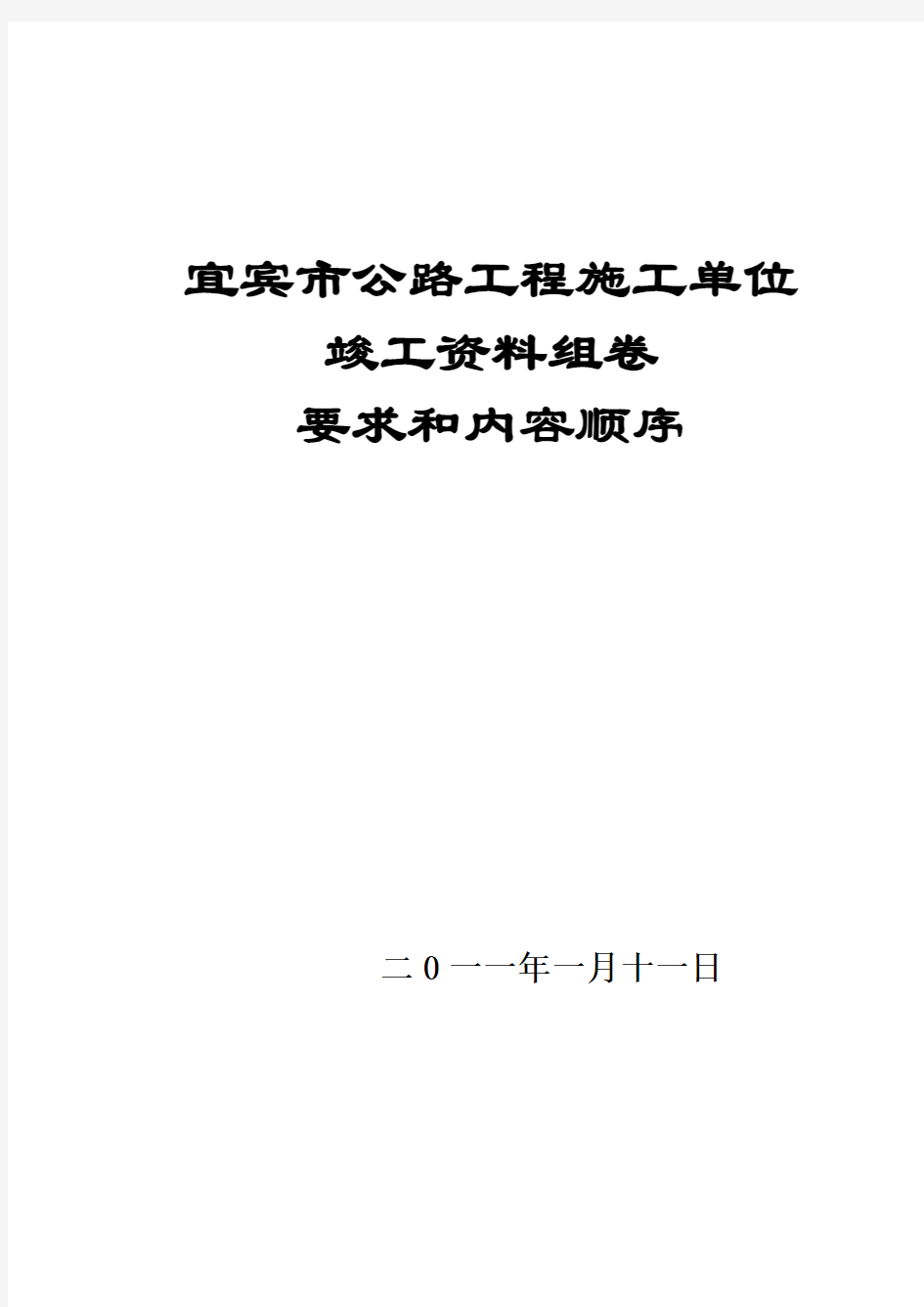 宜宾市公路工程施工单位
竣工资料组卷
要求和内容顺序

二0一一年一月十一日